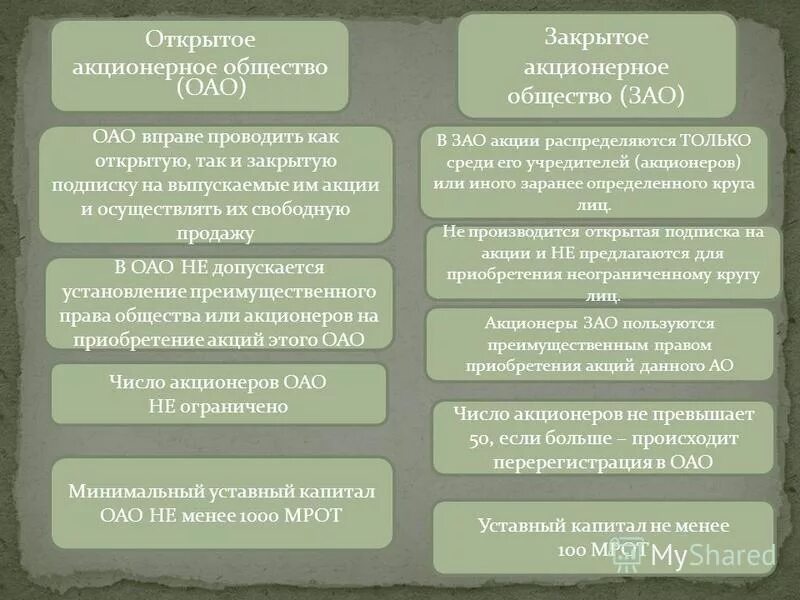 Открытое акционерное общество (ОАО)

ОАО вправе проводить как открытую, так и закрытую подписку на выпускаемые им акции и осуществлять их свободную продажу

В ОАО НЕ допускается установление преимущественного права общества или акционеров на приобретение акций этого ОАО

Число акционеров ОАО НЕ ограничено

Минимальный уставный капитал ОАО НЕ менее 1000 МРОТ

Закрытое акционерное общество (ЗАО)

В ЗАО акции распределяются ТОЛЬКО среди его учредителей (акционеров) или иного заранее определенного круга лиц.

Не производится открытая подписка на акции и НЕ предлагаются для приобретения неограниченному кругу лиц.

Акционеры ЗАО пользуются преимущественным правом приобретения акций данного АО

Число акционеров не превышает 50, если больше – происходит перерегистрация в ОАО

Уставный капитал не менее 100 МРОТ

MyShared